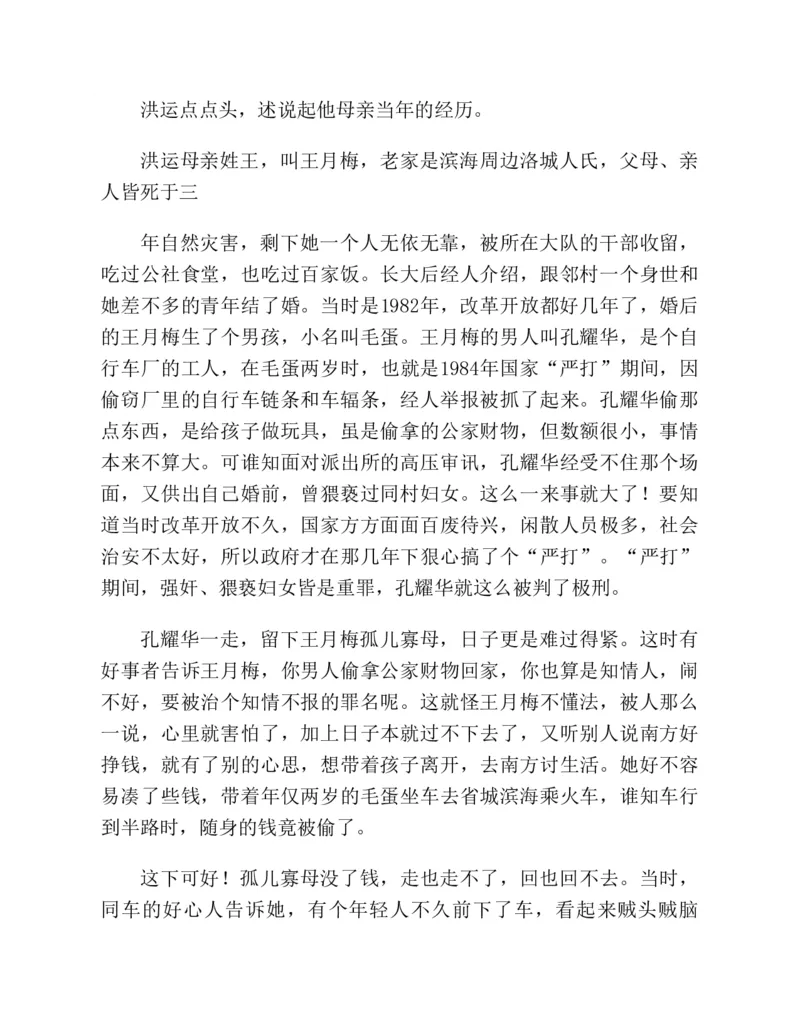 洪运点点头，述说起他母亲当年的经历。

洪运母亲姓王，叫王月梅，老家是滨海周边洛城人氏，父母、亲人皆死于三

年自然灾害，剩下她一个人无依无靠，被所在大队的干部收留，吃过公社食堂，也吃过百家饭。长大后经人介绍，跟邻村一个身世和她差不多的青年结了婚。当时是1982年，改革开放都好几年了，婚后的王月梅生了个男孩，小名叫毛蛋。王月梅的男人叫孔耀华，是个自行车厂的工人，在毛蛋两岁时，也就是1984年国家“严打”期间，因偷窃厂里的自行车链条和车辐条，经人举报被抓了起来。孔耀华偷那点东西，是给孩子做玩具，虽是偷拿的公家财物，但数额很小，事情本来不算大。可谁知面对派出所的高压审讯，孔耀华经受不住那个场面，又供出自己婚前，曾猥亵过同村妇女。这么一来事就大了！要知道当时改革开放不久，国家方方面面百废待兴，闲散人员极多，社会治安不太好，所以政府才在那几年下狠心搞了个“严打”。“严打”期间，强奸、猥亵妇女皆是重罪，孔耀华就这么被判了极刑。

孔耀华一走，留下王月梅孤儿寡母，日子更是难过得紧。这时有好事者告诉王月梅，你男人偷拿公家财物回家，你也算是知情人，闹不好，要被治个知情不报的罪名呢。这就怪王月梅不懂法，被人那么一说，心里就害怕了，加上日子本就过不下去了，又听别人说南方好挣钱，就有了别的心思，想带着孩子离开，去南方讨生活。她好不容易凑了些钱，带着年仅两岁的毛蛋坐车去省城滨海乘火车，谁知车行到半路时，随身的钱竟被偷了。

这下可好！孤儿寡母没了钱，走也走不了，回也回不去。当时，同车的好心人告诉她，有个年轻人不久前下了车，看起来贼头贼脑